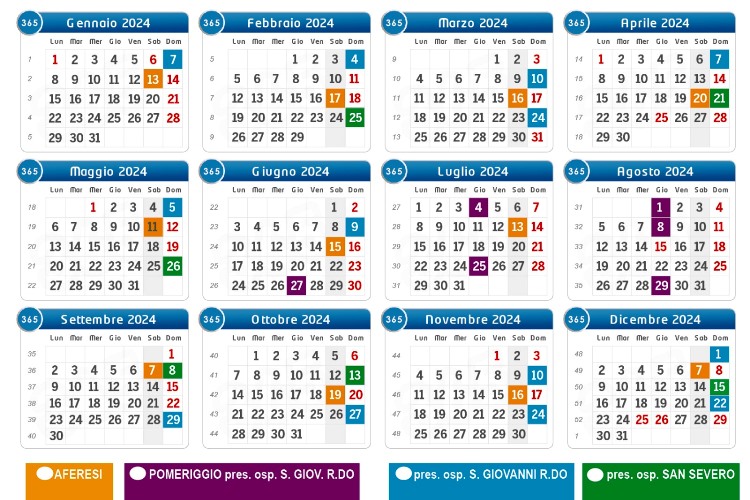 365 Gennaio 2024

| | Lun | Mar | Mer | Gio | Ven | Sab | Dom |
|---|---|---|---|---|---|---|---|
| 1 | 1 | 2 | 3 | 4 | 5 | 6 | 7 |
| 2 | 8 | 9 | 10 | 11 | 12 | 13 | 14 |
| 3 | 15 | 16 | 17 | 18 | 19 | 20 | 21 |
| 4 | 22 | 23 | 24 | 25 | 26 | 27 | 28 |
| 5 | 29 | 30 | 31 | | | | |

365 Febbraio 2024

| | Lun | Mar | Mer | Gio | Ven | Sab | Dom |
|---|---|---|---|---|---|---|---|
| 5 | | | | 1 | 2 | 3 | 4 |
| 6 | 5 | 6 | 7 | 8 | 9 | 10 | 11 |
| 7 | 12 | 13 | 14 | 15 | 16 | 17 | 18 |
| 8 | 19 | 20 | 21 | 22 | 23 | 24 | 25 |
| 9 | 26 | 27 | 28 | 29 | | | |

365 Marzo 2024

| | Lun | Mar | Mer | Gio | Ven | Sab | Dom |
|---|---|---|---|---|---|---|---|
| 9 | | | | | 1 | 2 | 3 |
| 10 | 4 | 5 | 6 | 7 | 8 | 9 | 10 |
| 11 | 11 | 12 | 13 | 14 | 15 | 16 | 17 |
| 12 | 18 | 19 | 20 | 21 | 22 | 23 | 24 |
| 13 | 25 | 26 | 27 | 28 | 29 | 30 | 31 |

365 Aprile 2024

| | Lun | Mar | Mer | Gio | Ven | Sab | Dom |
|---|---|---|---|---|---|---|---|
| 14 | 1 | 2 | 3 | 4 | 5 | 6 | 7 |
| 15 | 8 | 9 | 10 | 11 | 12 | 13 | 14 |
| 16 | 15 | 16 | 17 | 18 | 19 | 20 | 21 |
| 17 | 22 | 23 | 24 | 25 | 26 | 27 | 28 |
| 18 | 29 | 30 | | | | | |

365 Maggio 2024

| | Lun | Mar | Mer | Gio | Ven | Sab | Dom |
|---|---|---|---|---|---|---|---|
| 18 | | | 1 | 2 | 3 | 4 | 5 |
| 19 | 6 | 7 | 8 | 9 | 10 | 11 | 12 |
| 20 | 13 | 14 | 15 | 16 | 17 | 18 | 19 |
| 21 | 20 | 21 | 22 | 23 | 24 | 25 | 26 |
| 22 | 27 | 28 | 29 | 30 | 31 | | |

365 Giugno 2024

| | Lun | Mar | Mer | Gio | Ven | Sab | Dom |
|---|---|---|---|---|---|---|---|
| 22 | | | | | | 1 | 2 |
| 23 | 3 | 4 | 5 | 6 | 7 | 8 | 9 |
| 24 | 10 | 11 | 12 | 13 | 14 | 15 | 16 |
| 25 | 17 | 18 | 19 | 20 | 21 | 22 | 23 |
| 26 | 24 | 25 | 26 | 27 | 28 | 29 | 30 |

365 Luglio 2024

| | Lun | Mar | Mer | Gio | Ven | Sab | Dom |
|---|---|---|---|---|---|---|---|
| 27 | 1 | 2 | 3 | 4 | 5 | 6 | 7 |
| 28 | 8 | 9 | 10 | 11 | 12 | 13 | 14 |
| 29 | 15 | 16 | 17 | 18 | 19 | 20 | 21 |
| 30 | 22 | 23 | 24 | 25 | 26 | 27 | 28 |
| 31 | 29 | 30 | 31 | | | | |

365 Agosto 2024

| | Lun | Mar | Mer | Gio | Ven | Sab | Dom |
|---|---|---|---|---|---|---|---|
| 31 | | | | 1 | 2 | 3 | 4 |
| 32 | 5 | 6 | 7 | 8 | 9 | 10 | 11 |
| 33 | 12 | 13 | 14 | 15 | 16 | 17 | 18 |
| 34 | 19 | 20 | 21 | 22 | 23 | 24 | 25 |
| 35 | 26 | 27 | 28 | 29 | 30 | 31 | |

365 Settembre 2024

| | Lun | Mar | Mer | Gio | Ven | Sab | Dom |
|---|---|---|---|---|---|---|---|
| 35 | | | | | | | 1 |
| 36 | 2 | 3 | 4 | 5 | 6 | 7 | 8 |
| 37 | 9 | 10 | 11 | 12 | 13 | 14 | 15 |
| 38 | 16 | 17 | 18 | 19 | 20 | 21 | 22 |
| 39 | 23 | 24 | 25 | 26 | 27 | 28 | 29 |
| 40 | 30 | | | | | | |

365 Ottobre 2024

| | Lun | Mar | Mer | Gio | Ven | Sab | Dom |
|---|---|---|---|---|---|---|---|
| 40 | | 1 | 2 | 3 | 4 | 5 | 6 |
| 41 | 7 | 8 | 9 | 10 | 11 | 12 | 13 |
| 42 | 14 | 15 | 16 | 17 | 18 | 19 | 20 |
| 43 | 21 | 22 | 23 | 24 | 25 | 26 | 27 |
| 44 | 28 | 29 | 30 | 31 | | | |

365 Novembre 2024

| | Lun | Mar | Mer | Gio | Ven | Sab | Dom |
|---|---|---|---|---|---|---|---|
| 44 | | | | | 1 | 2 | 3 |
| 45 | 4 | 5 | 6 | 7 | 8 | 9 | 10 |
| 46 | 11 | 12 | 13 | 14 | 15 | 16 | 17 |
| 47 | 18 | 19 | 20 | 21 | 22 | 23 | 24 |
| 48 | 25 | 26 | 27 | 28 | 29 | 30 | |

365 Dicembre 2024

| | Lun | Mar | Mer | Gio | Ven | Sab | Dom |
|---|---|---|---|---|---|---|---|
| 48 | | | | | | | 1 |
| 49 | 2 | 3 | 4 | 5 | 6 | 7 | 8 |
| 50 | 9 | 10 | 11 | 12 | 13 | 14 | 15 |
| 51 | 16 | 17 | 18 | 19 | 20 | 21 | 22 |
| 52 | 23 | 24 | 25 | 26 | 27 | 28 | 29 |
| 1 | 30 | 31 | | | | | |

AFERESI
POMERIGGIO pres. osp. S. GIOV. R.DO
pres. osp. S. GIOVANNI R.DO
pres. osp. SAN SEVERO